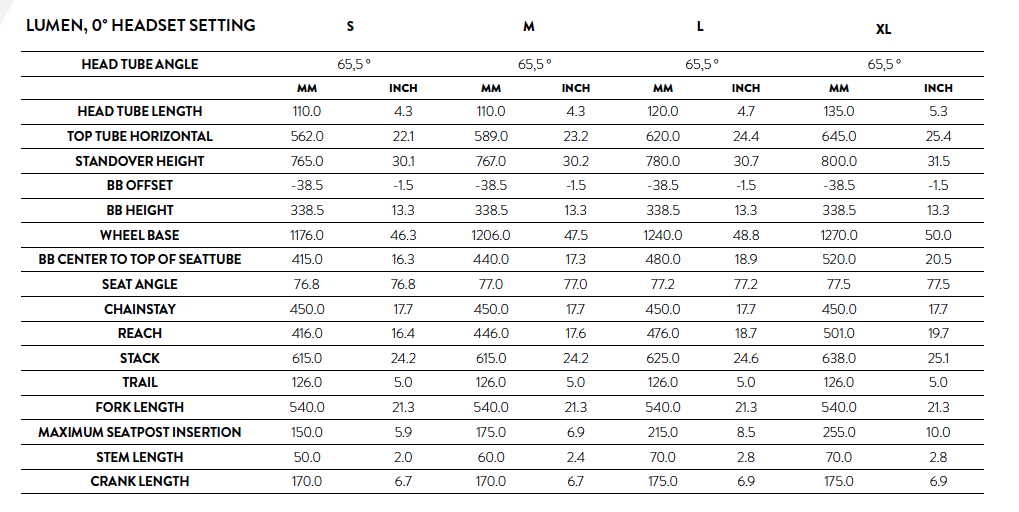 | LUMEN, 0° HEADSET SETTING | S | | M | | L | | XL | |
|---|---|---|---|---|---|---|---|---|
| HEAD TUBE ANGLE | 65,5 ° | | 65,5 ° | | 65,5 ° | | 65,5 ° | |
| | MM | INCH | MM | INCH | MM | INCH | MM | INCH |
| HEAD TUBE LENGTH | 110.0 | 4.3 | 110.0 | 4.3 | 120.0 | 4.7 | 135.0 | 5.3 |
| TOP TUBE HORIZONTAL | 562.0 | 22.1 | 589.0 | 23.2 | 620.0 | 24.4 | 645.0 | 25.4 |
| STANDOVER HEIGHT | 765.0 | 30.1 | 767.0 | 30.2 | 780.0 | 30.7 | 800.0 | 31.5 |
| BB OFFSET | -38.5 | -1.5 | -38.5 | -1.5 | -38.5 | -1.5 | -38.5 | -1.5 |
| BB HEIGHT | 338.5 | 13.3 | 338.5 | 13.3 | 338.5 | 13.3 | 338.5 | 13.3 |
| WHEEL BASE | 1176.0 | 46.3 | 1206.0 | 47.5 | 1240.0 | 48.8 | 1270.0 | 50.0 |
| BB CENTER TO TOP OF SEATTUBE | 415.0 | 16.3 | 440.0 | 17.3 | 480.0 | 18.9 | 520.0 | 20.5 |
| SEAT ANGLE | 76.8 | 76.8 | 77.0 | 77.0 | 77.2 | 77.2 | 77.5 | 77.5 |
| CHAINSTAY | 450.0 | 17.7 | 450.0 | 17.7 | 450.0 | 17.7 | 450.0 | 17.7 |
| REACH | 416.0 | 16.4 | 446.0 | 17.6 | 476.0 | 18.7 | 501.0 | 19.7 |
| STACK | 615.0 | 24.2 | 615.0 | 24.2 | 625.0 | 24.6 | 638.0 | 25.1 |
| TRAIL | 126.0 | 5.0 | 126.0 | 5.0 | 126.0 | 5.0 | 126.0 | 5.0 |
| FORK LENGTH | 540.0 | 21.3 | 540.0 | 21.3 | 540.0 | 21.3 | 540.0 | 21.3 |
| MAXIMUM SEATPOST INSERTION | 150.0 | 5.9 | 175.0 | 6.9 | 215.0 | 8.5 | 255.0 | 10.0 |
| STEM LENGTH | 50.0 | 2.0 | 60.0 | 2.4 | 70.0 | 2.8 | 70.0 | 2.8 |
| CRANK LENGTH | 170.0 | 6.7 | 170.0 | 6.7 | 175.0 | 6.9 | 175.0 | 6.9 |